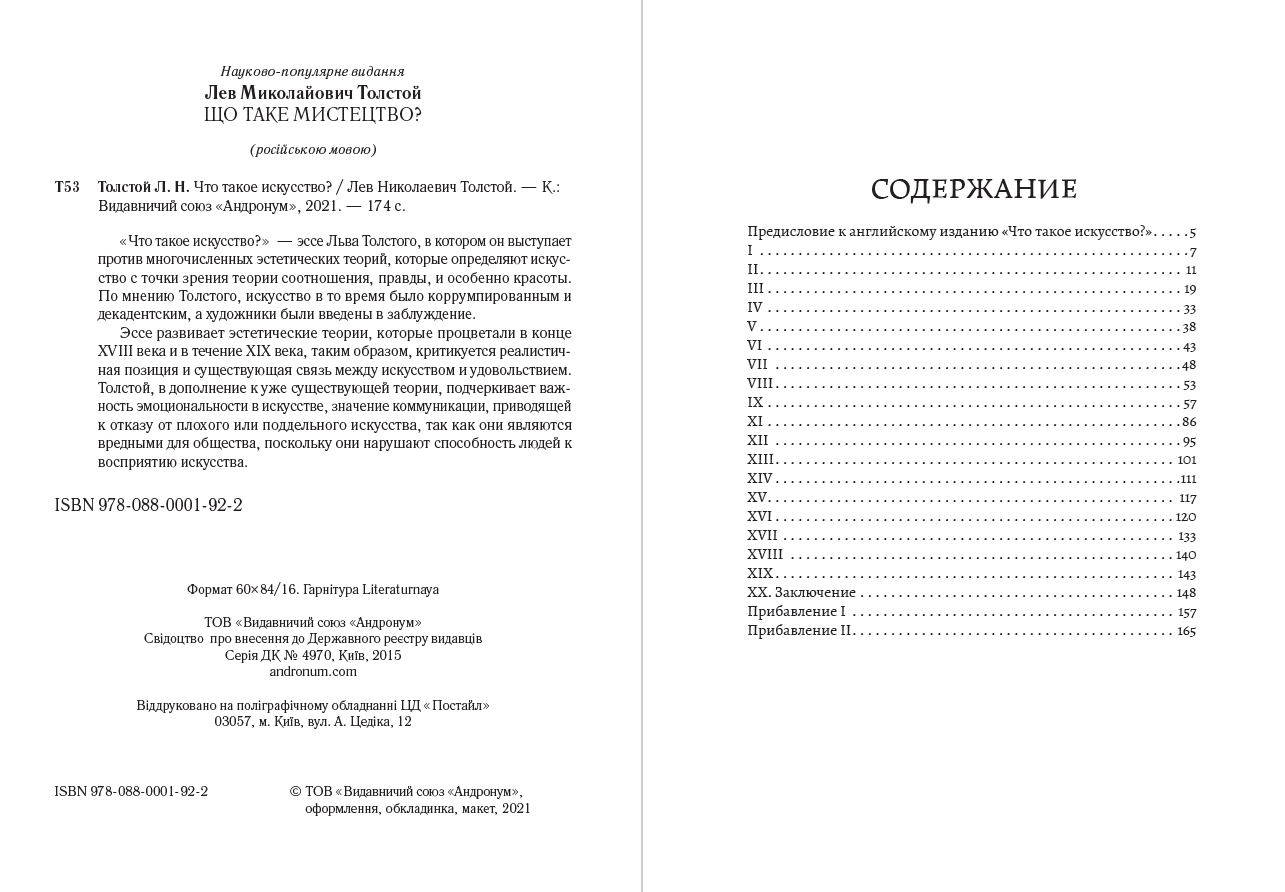 Науково-популярне видання
Лев Миколайович Толстой
ЩО ТАКЕ МИСТЕЦТВО?

(російською мовою)

Т53 Толстой Л. Н. Что такое искусство? / Лев Николаевич Толстой. — К.: Видавничий союз «Андронум», 2021. — 174 с.

«Что такое искусство?» — эссе Льва Толстого, в котором он выступает против многочисленных эстетических теорий, которые определяют искусство с точки зрения теории соотношения, правды, и особенно красоты. По мнению Толстого, искусство в то время было коррумпированным и декадентским, а художники были введены в заблуждение.

Эссе развивает эстетические теории, которые процветали в конце XVIII века и в течение XIX века, таким образом, критикуется реалистичная позиция и существующая связь между искусством и удовольствием. Толстой, в дополнение к уже существующей теории, подчеркивает важность эмоциональности в искусстве, значение коммуникации, приводящей к отказу от плохого или поддельного искусства, так как они являются вредными для общества, поскольку они нарушают способность людей к восприятию искусства.

ISBN 978-088-0001-92-2

Формат 60×84/16. Гарнітура Literaturnaya

ТОВ «Видавничий союз «Андронум»
Свідоцтво про внесення до Державного реєстру видавців
Серія ДК № 4970, Київ, 2015
andronum.com

Віддруковано на поліграфічному обладнанні ЦД «Постайл»
03057, м. Київ, вул. А. Цедіка, 12

ISBN 978-088-0001-92-2

© ТОВ «Видавничий союз «Андронум»,
оформлення, обкладинка, макет, 2021

СОДЕРЖАНИЕ

Предисловие к английскому изданию «Что такое искусство?» 5
I 7
II 11
III 19
IV 33
V 38
VI 43
VII 48
VIII 53
IX 57
XI 86
XII 95
XIII 101
XIV 111
XV 117
XVI 120
XVII 133
XVIII 140
XIX 143
XX. Заключение 148
Прибавление I 157
Прибавление II 165